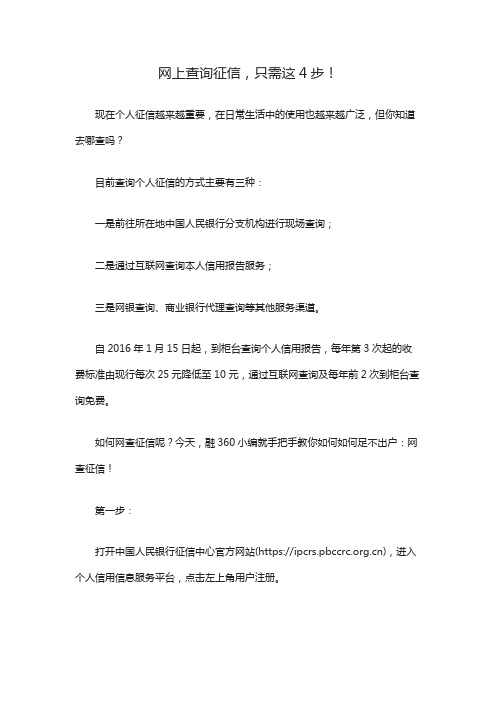 网上查询征信，只需这 4 步！

现在个人征信越来越重要，在日常生活中的使用也越来越广泛，但你知道去哪查吗？

目前查询个人征信的方式主要有三种：

一是前往所在地中国人民银行分支机构进行现场查询；

二是通过互联网查询本人信用报告服务；

三是网银查询、商业银行代理查询等其他服务渠道。

自 2016 年 1 月 15 日起，到柜台查询个人信用报告，每年第 3 次起的收费标准由现行每次 25 元降低至 10 元，通过互联网查询及每年前 2 次到柜台查询免费。

如何网查征信呢？今天，融 360 小编就手把手教你如何如何足不出户：网查征信！

第一步：

打开中国人民银行征信中心官方网站(https://ipcrs.pbccrc.org.cn)，进入个人信用信息服务平台，点击左上角用户注册。